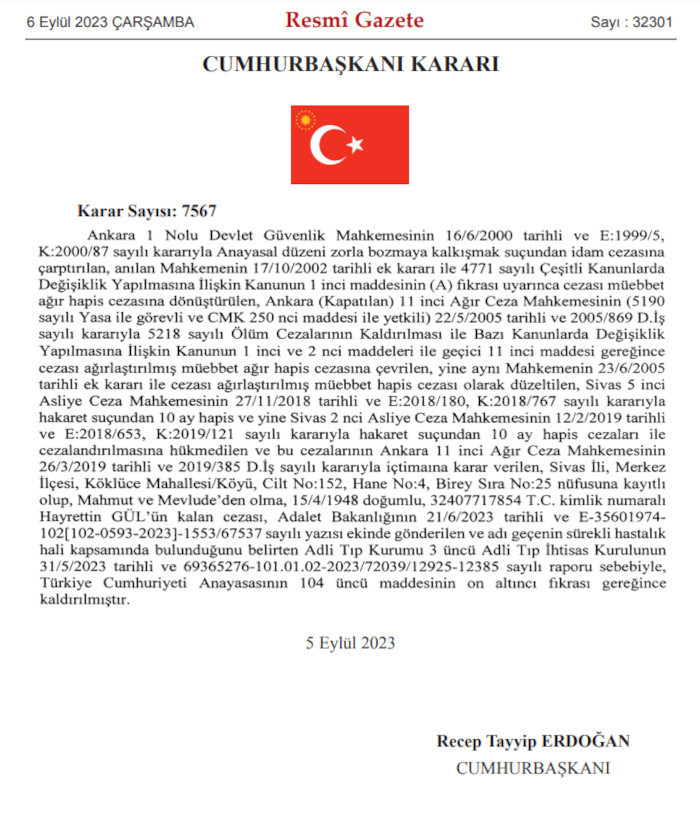 6 Eylül 2023 ÇARŞAMBA Resmî Gazete Sayı : 32301

CUMHURBAŞKANI KARARI

Karar Sayısı: 7567

Ankara 1 Nolu Devlet Güvenlik Mahkemesinin 16/6/2000 tarihli ve E:1999/5, K:2000/87 sayılı kararıyla Anayasal düzeni zorla bozmaya kalkışmak suçundan idam cezasına çarptırılan, anılan Mahkemenin 17/10/2002 tarihli ek kararı ile 4771 sayılı Çeşitli Kanunlarda Değişiklik Yapılmasına İlişkin Kanunun 1 inci maddesinin (A) fıkrası uyarınca cezası müebbet ağır hapis cezasına dönüştürülen, Ankara (Kapatılan) 11 inci Ağır Ceza Mahkemesinin (5190 sayılı Yasa ile görevli ve CMK 250 nci maddesi ile yetkili) 22/5/2005 tarihli ve 2005/869 D.İş sayılı kararıyla 5218 sayılı Ölüm Cezalarının Kaldırılması ile Bazı Kanunlarda Değişiklik Yapılmasına İlişkin Kanunun 1 inci ve 2 nci maddeleri ile geçici 11 inci maddesi gereğince cezası ağırlaştırılmış müebbet ağır hapis cezasına çevrilen, yine aynı Mahkemenin 23/6/2005 tarihli ek kararı ile cezası ağırlaştırılmış müebbet hapis cezası olarak düzeltilen, Sivas 5 inci Asliye Ceza Mahkemesinin 27/11/2018 tarihli ve E:2018/180, K:2018/767 sayılı kararıyla hakaret suçundan 10 ay hapis ve yine Sivas 2 nci Asliye Ceza Mahkemesinin 12/2/2019 tarihli ve E:2018/653, K:2019/121 sayılı kararıyla hakaret suçundan 10 ay hapis cezaları ile cezalandırılmasına hükmedilen ve bu cezalarının Ankara 11 inci Ağır Ceza Mahkemesinin 26/3/2019 tarihli ve 2019/385 D.İş sayılı kararıyla içtimaına karar verilen, Sivas İli, Merkez İlçesi, Köklüce Mahallesi/Köyü, Cilt No:152, Hane No:4, Birey Sıra No:25 nüfusuna kayıtlı olup, Mahmut ve Mevlude'den olma, 15/4/1948 doğumlu, 32407717854 T.C. kimlik numaralı Hayrettin GÜL'ün kalan cezası, Adalet Bakanlığının 21/6/2023 tarihli ve E-35601974-102[102-0593-2023]-1553/67537 sayılı yazısı ekinde gönderilen ve adı geçenin sürekli hastalık hali kapsamında bulunduğunu belirten Adli Tıp Kurumu 3 üncü Adli Tıp İhtisas Kurulunun 31/5/2023 tarihli ve 69365276-101.01.02-2023/72039/12925-12385 sayılı raporu sebebiyle, Türkiye Cumhuriyeti Anayasasının 104 üncü maddesinin on altıncı fıkrası gereğince kaldırılmıştır.

5 Eylül 2023

Recep Tayyip ERDOĞAN
CUMHURBAŞKANI